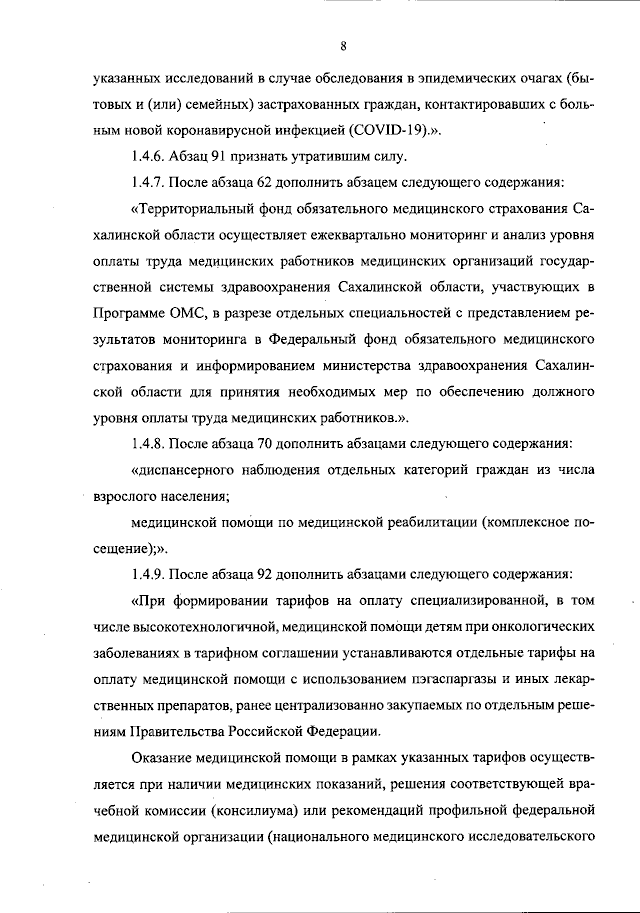 8

указанных исследований в случае обследования в эпидемических очагах (бытовых и (или) семейных) застрахованных граждан, контактировавших с больным новой коронавирусной инфекцией (COVID-19).».

1.4.6. Абзац 91 признать утратившим силу.

1.4.7. После абзаца 62 дополнить абзацем следующего содержания:

«Территориальный фонд обязательного медицинского страхования Сахалинской области осуществляет ежеквартально мониторинг и анализ уровня оплаты труда медицинских работников медицинских организаций государственной системы здравоохранения Сахалинской области, участвующих в Программе ОМС, в разрезе отдельных специальностей с представлением результатов мониторинга в Федеральный фонд обязательного медицинского страхования и информированием министерства здравоохранения Сахалинской области для принятия необходимых мер по обеспечению должного уровня оплаты труда медицинских работников.».

1.4.8. После абзаца 70 дополнить абзацами следующего содержания:

«диспансерного наблюдения отдельных категорий граждан из числа взрослого населения;

медицинской помощи по медицинской реабилитации (комплексное посещение);».

1.4.9. После абзаца 92 дополнить абзацами следующего содержания:

«При формировании тарифов на оплату специализированной, в том числе высокотехнологичной, медицинской помощи детям при онкологических заболеваниях в тарифном соглашении устанавливаются отдельные тарифы на оплату медицинской помощи с использованием пэгаспаргазы и иных лекарственных препаратов, ранее централизованно закупаемых по отдельным решениям Правительства Российской Федерации.

Оказание медицинской помощи в рамках указанных тарифов осуществляется при наличии медицинских показаний, решения соответствующей врачебной комиссии (консилиума) или рекомендаций профильной федеральной медицинской организации (национального медицинского исследовательского